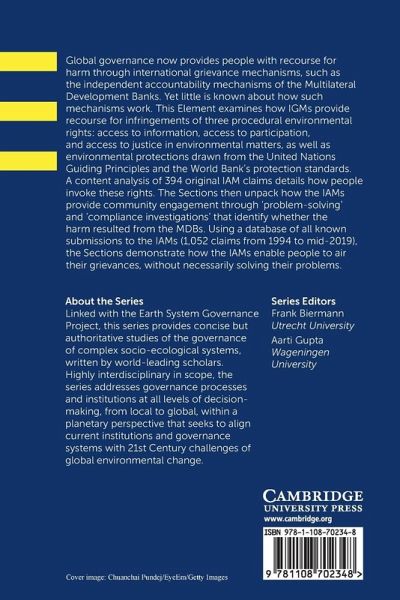 Global governance now provides people with recourse for harm through international grievance mechanisms, such as the independent accountability mechanisms of the Multilateral Development Banks. Yet little is known about how such mechanisms work. This Element examines how IGMs provide recourse for infringements of three procedural environmental rights: access to information, access to participation, and access to justice in environmental matters, as well as environmental protections drawn from the United Nations Guiding Principles and the World Bank's protection standards. A content analysis of 394 original IAM claims details how people invoke these rights. The Sections then unpack how the IAMs provide community engagement through 'problem-solving' and 'compliance investigations' that identify whether the harm resulted from the MDBs. Using a database of all known submissions to the IAMs (1,052 claims from 1994 to mid-2019), the Sections demonstrate how the IAMs enable people to air their grievances, without necessarily solving their problems.

About the Series
Linked with the Earth System Governance Project, this series provides concise but authoritative studies of the governance of complex socio-ecological systems, written by world-leading scholars. Highly interdisciplinary in scope, the series addresses governance processes and institutions at all levels of decision-making, from local to global, within a planetary perspective that seeks to align current institutions and governance systems with 21st Century challenges of global environmental change.

Series Editors
Frank Biermann
Utrecht University
Aarti Gupta
Wageningen University

CAMBRIDGE
UNIVERSITY PRESS
www.cambridge.org

ISBN 978-1-108-70234-8

9 781108 702348 >

Cover image: Chuanchai Pundej/EyeEm/Getty Images